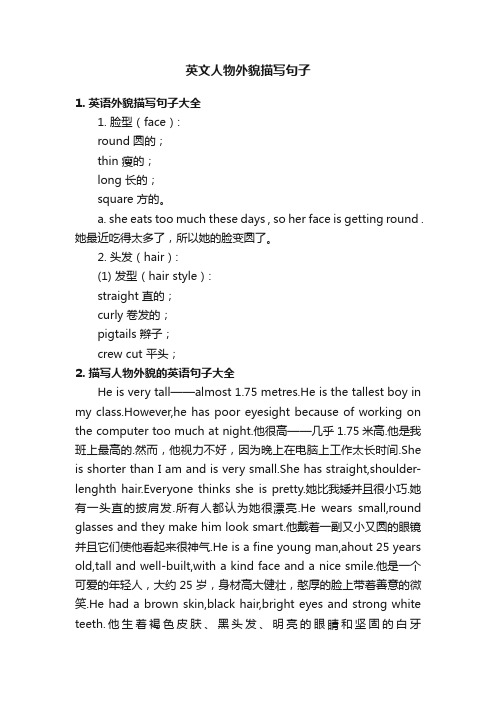 英文人物外貌描写句子

1. 英语外貌描写句子大全

1. 脸型（face）:

round 圆的；

thin 瘦的；

long 长的；

square 方的。

a. she eats too much these days , so her face is getting round . 她最近吃得太多了，所以她的脸变圆了。

2. 头发（hair）:

(1) 发型（hair style）:

straight 直的；

curly 卷发的；

pigtails 辫子；

crew cut 平头；

2. 描写人物外貌的英语句子大全

He is very tall——almost 1.75 metres.He is the tallest boy in my class.However,he has poor eyesight because of working on the computer too much at night.他很高——几乎 1.75 米高.他是我班上最高的.然而，他视力不好，因为晚上在电脑上工作太长时间.She is shorter than I am and is very small.She has straight,shoulder-lenghth hair.Everyone thinks she is pretty.她比我矮并且很小巧.她有一头直的披肩发.所有人都认为她很漂亮.He wears small,round glasses and they make him look smart.他戴着一副又小又圆的眼镜并且它们使他看起来很神气.He is a fine young man,ahout 25 years old,tall and well-built,with a kind face and a nice smile.他是一个可爱的年轻人，大约 25 岁，身材高大健壮，憨厚的脸上带着善意的微笑.He had a brown skin,black hair,bright eyes and strong white teeth.他生着褐色皮肤、黑头发、明亮的眼睛和坚固的白牙